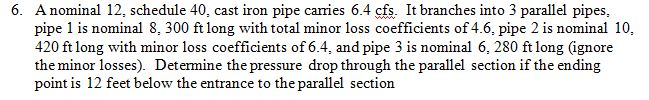 6. A nominal 12, schedule 40, cast iron pipe carries 6.4 cfs. It branches into 3 parallel pipes, pipe 1 is nominal 8, 300 ft long with total minor loss coefficients of 4.6, pipe 2 is nominal 10, 420 ft long with minor loss coefficients of 6.4, and pipe 3 is nominal 6, 280 ft long (ignore the minor losses). Determine the pressure drop through the parallel section if the ending point is 12 feet below the entrance to the parallel section